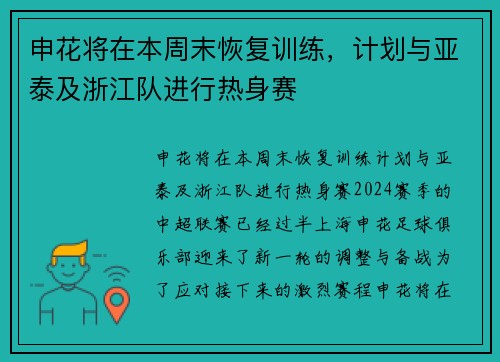 申花将在本周末恢复训练，计划与亚泰及浙江队进行热身赛

申花将在本周末恢复训练计划与亚泰及浙江队进行热身赛2024赛季的中超联赛已经过半上海申花足球俱乐部迎来了新一轮的调整与备战为了应对接下来的激烈赛程申花将在